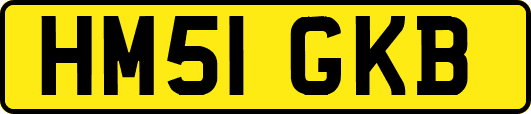 HM51 GKB